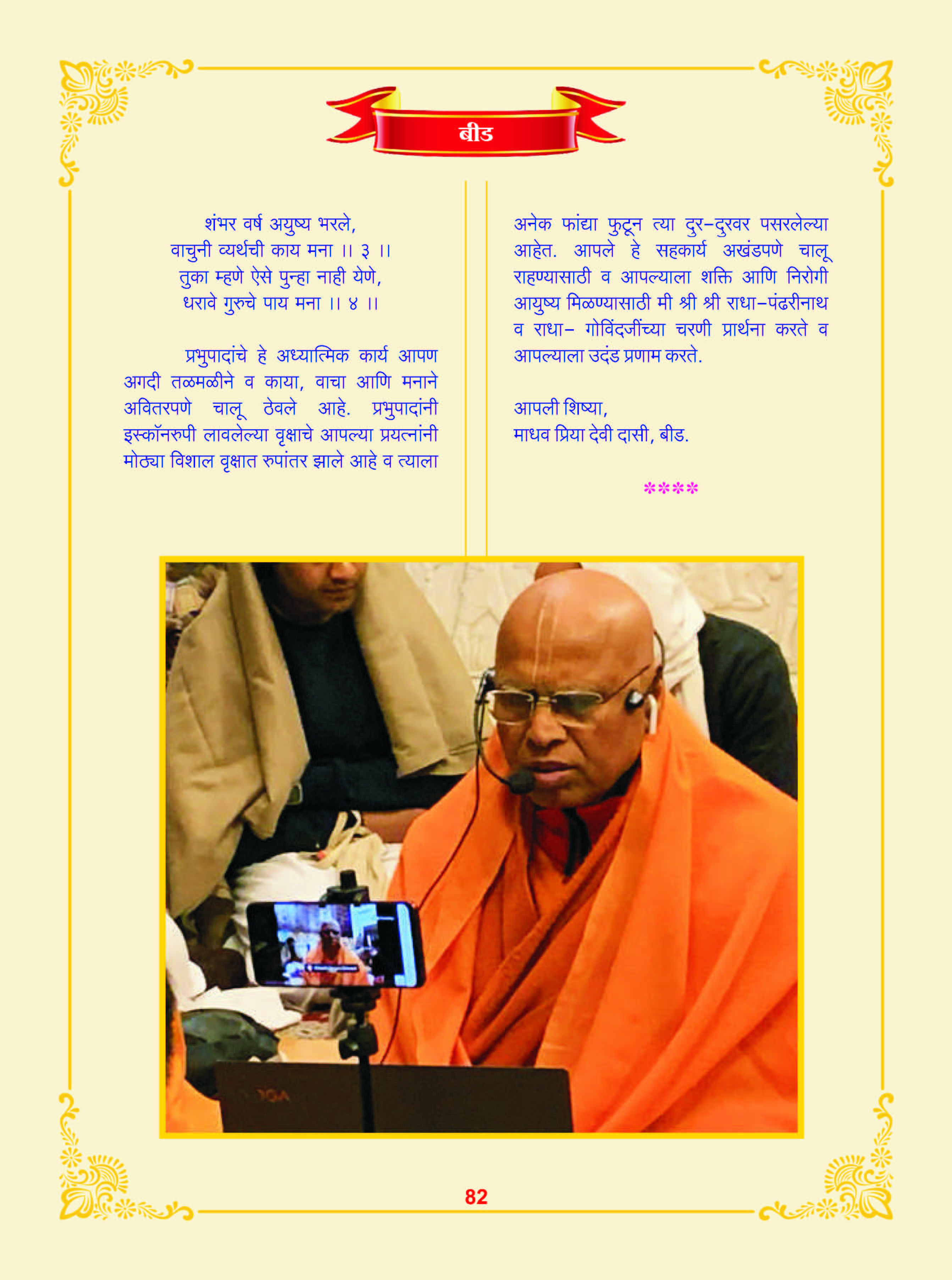 बीड

शंभर वर्ष अयुष्य भरले,
वाचुनी व्यर्थची काय मना ।। ३ ।।
तुका म्हणे ऐसे पुन्हा नाही येणे,
धरावे गुरुचे पाय मना ।। ४ ।।

प्रभुपादांचे हे अध्यात्मिक कार्य आपण अगदी तळमळीने व काया, वाचा आणि मनाने अवितरपणे चालू ठेवले आहे. प्रभुपादांनी इस्कॉनरुपी लावलेल्या वृक्षाचे आपल्या प्रयत्नांनी मोठ्या विशाल वृक्षात रुपांतर झाले आहे व त्याला अनेक फांद्या फुटून त्या दुर-दुरवर पसरलेल्या आहेत. आपले हे सहकार्य अखंडपणे चालू राहण्यासाठी व आपल्याला शक्ति आणि निरोगी आयुष्य मिळण्यासाठी मी श्री श्री राधा-पंढरीनाथ व राधा- गोविंदजींच्या चरणी प्रार्थना करते व आपल्याला उदंड प्रणाम करते.

आपली शिष्या,
माधव प्रिया देवी दासी, बीड.

****

82